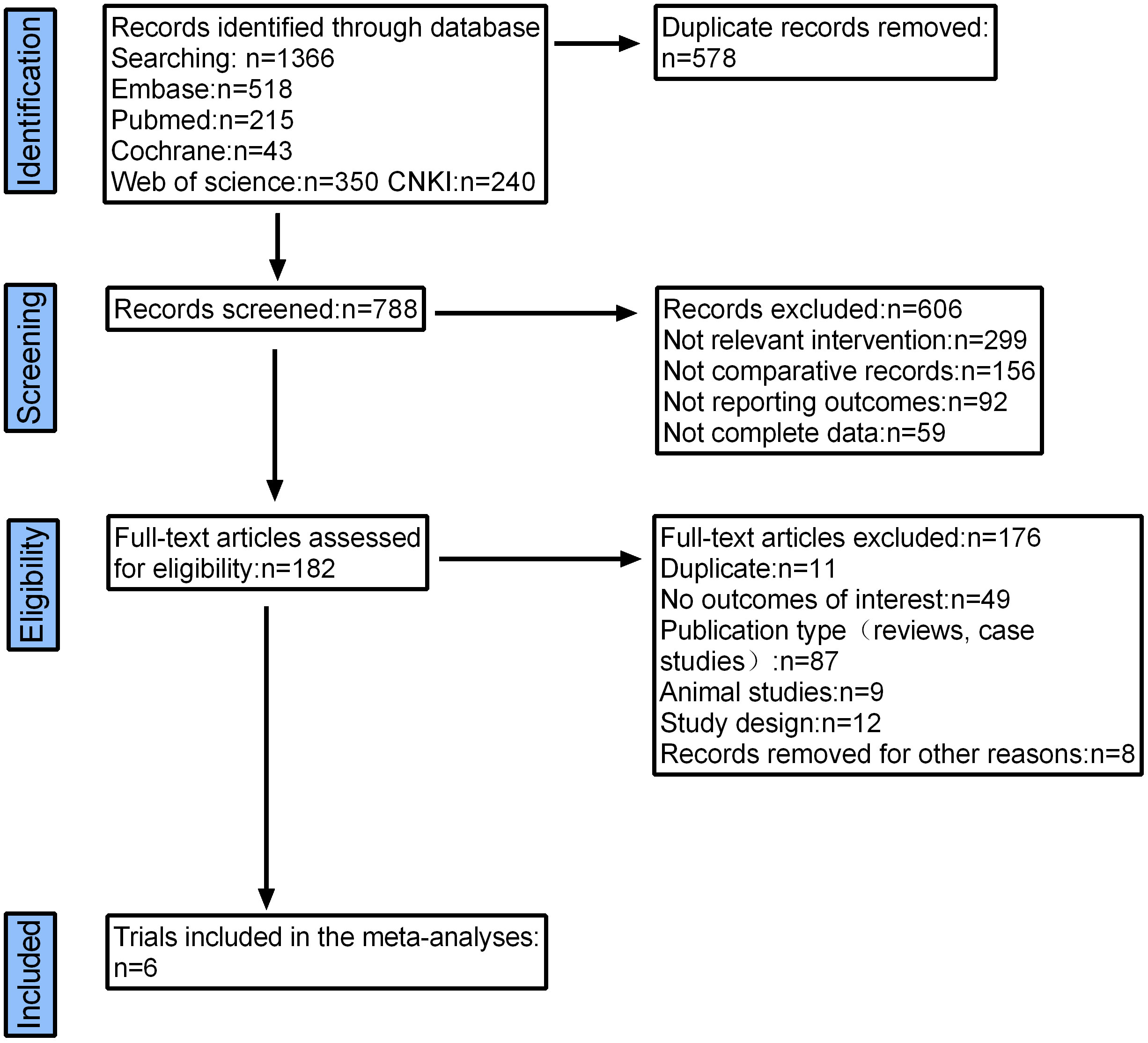 Identification

Records identified through database Searching: n=1366
Embase:n=518
Pubmed:n=215
Cochrane:n=43
Web of science:n=350 CNKI:n=240

Duplicate records removed: n=578

Screening

Records screened:n=788

Records excluded:n=606
Not relevant intervention:n=299
Not comparative records:n=156
Not reporting outcomes:n=92
Not complete data:n=59

Eligibility

Full-text articles assessed for eligibility:n=182

Full-text articles excluded:n=176
Duplicate:n=11
No outcomes of interest:n=49
Publication type（reviews, case studies）:n=87
Animal studies:n=9
Study design:n=12
Records removed for other reasons:n=8

Included

Trials included in the meta-analyses: n=6